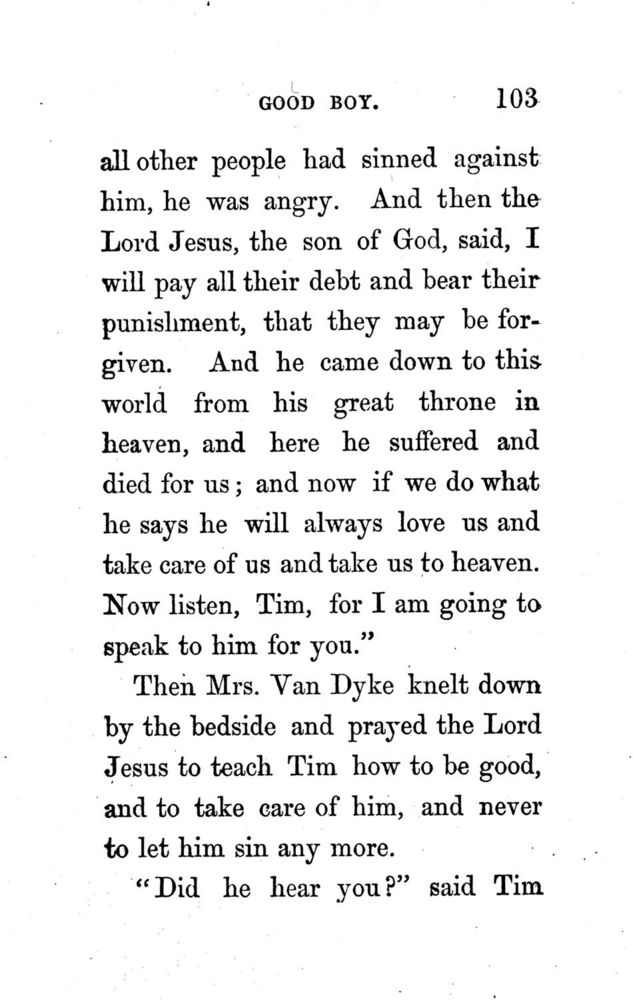 GOOD BOY. 103

all other people had sinned against him, he was angry. And then the Lord Jesus, the son of God, said, I will pay all their debt and bear their punishment, that they may be forgiven. And he came down to this world from his great throne in heaven, and here he suffered and died for us; and now if we do what he says he will always love us and take care of us and take us to heaven. Now listen, Tim, for I am going to speak to him for you."

Then Mrs. Van Dyke knelt down by the bedside and prayed the Lord Jesus to teach Tim how to be good, and to take care of him, and never to let him sin any more.

"Did he hear you?" said Tim